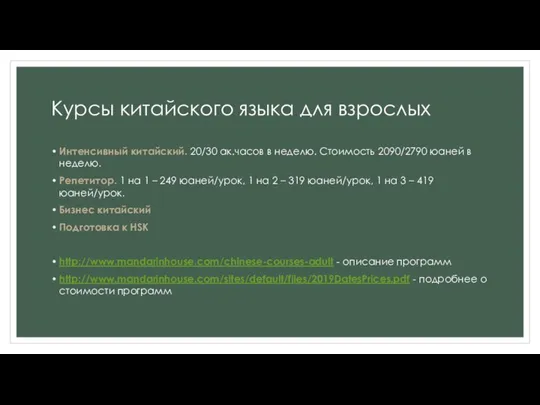 Курсы китайского языка для взрослых

• Интенсивный китайский. 20/30 ак.часов в неделю. Стоимость 2090/2790 юаней в неделю.

• Репетитор. 1 на 1 – 249 юаней/урок, 1 на 2 – 319 юаней/урок, 1 на 3 – 419 юаней/урок.

• Бизнес китайский

• Подготовка к HSK

• http://www.mandarinhouse.com/chinese-courses-adult - описание программ

• http://www.mandarinhouse.com/sites/default/files/2019DatesPrices.pdf - подробнее о стоимости программ